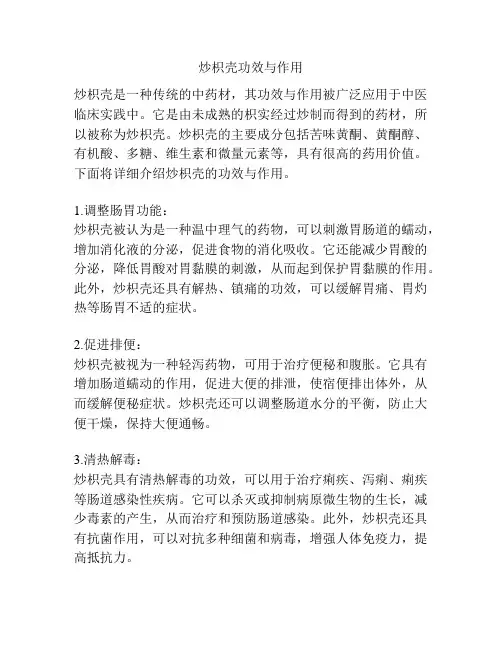 炒枳壳功效与作用

炒枳壳是一种传统的中药材，其功效与作用被广泛应用于中医临床实践中。它是由未成熟的枳实经过炒制而得到的药材，所以被称为炒枳壳。炒枳壳的主要成分包括苦味黄酮、黄酮醇、有机酸、多糖、维生素和微量元素等，具有很高的药用价值。下面将详细介绍炒枳壳的功效与作用。

1.调整肠胃功能：
炒枳壳被认为是一种温中理气的药物，可以刺激胃肠道的蠕动，增加消化液的分泌，促进食物的消化吸收。它还能减少胃酸的分泌，降低胃酸对胃黏膜的刺激，从而起到保护胃黏膜的作用。此外，炒枳壳还具有解热、镇痛的功效，可以缓解胃痛、胃灼热等肠胃不适的症状。

2.促进排便：
炒枳壳被视为一种轻泻药物，可用于治疗便秘和腹胀。它具有增加肠道蠕动的作用，促进大便的排泄，使宿便排出体外，从而缓解便秘症状。炒枳壳还可以调整肠道水分的平衡，防止大便干燥，保持大便通畅。

3.清热解毒：
炒枳壳具有清热解毒的功效，可以用于治疗痢疾、泻痢、痢疾等肠道感染性疾病。它可以杀灭或抑制病原微生物的生长，减少毒素的产生，从而治疗和预防肠道感染。此外，炒枳壳还具有抗菌作用，可以对抗多种细菌和病毒，增强人体免疫力，提高抵抗力。